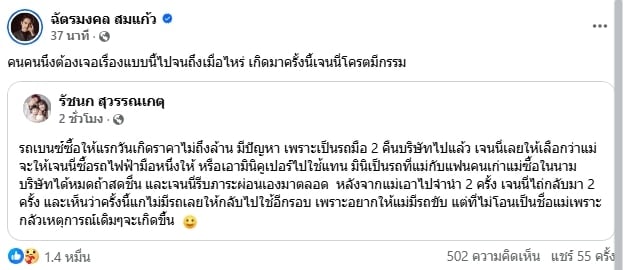 ฉัตรมงคล สมแก้ว
37 นาที ·

คนคนนึงต้องเจอเรื่องแบบนี้ไปจนถึงเมื่อไหร่ เกิดมาครั้งนี้เจนนี่โครตมีกรรม

รัชนก สุวรรณเกตุ
2 ชั่วโมง ·

รถเบนซ์ซื้อให้แรกวันเกิดราคาไม่ถึงล้าน มีปัญหา เพราะเป็นรถมือ 2 คืนบริษัทไปแล้ว เจนนี่เลยให้เลือกว่าแม่จะให้เจนนี่ซื้อรถไฟฟ้ามือหนึ่งให้ หรือเอามินิคูเปอร์ไปใช้แทน มินิเป็นรถที่แม่กับแฟนคนเก่าแม่ซื้อในนามบริษัทได้หมดถ้าสดชื่น และเจนนี่รับภาระผ่อนเองมาตลอด หลังจากแม่เอาไปจำนำ 2 ครั้ง เจนนี่ไถ่กลับมา 2 ครั้ง และเห็นว่าครั้งนี้แกไม่มีรถเลยให้กลับไปใช้อีกรอบ เพราะอยากให้แม่มีรถขับ แต่ที่ไม่โอนเป็นชื่อแม่เพราะกลัวเหตุการณ์เดิมๆจะเกิดขึ้น 🙂

1.4 หมื่น
502 ความคิดเห็น แชร์ 55 ครั้ง